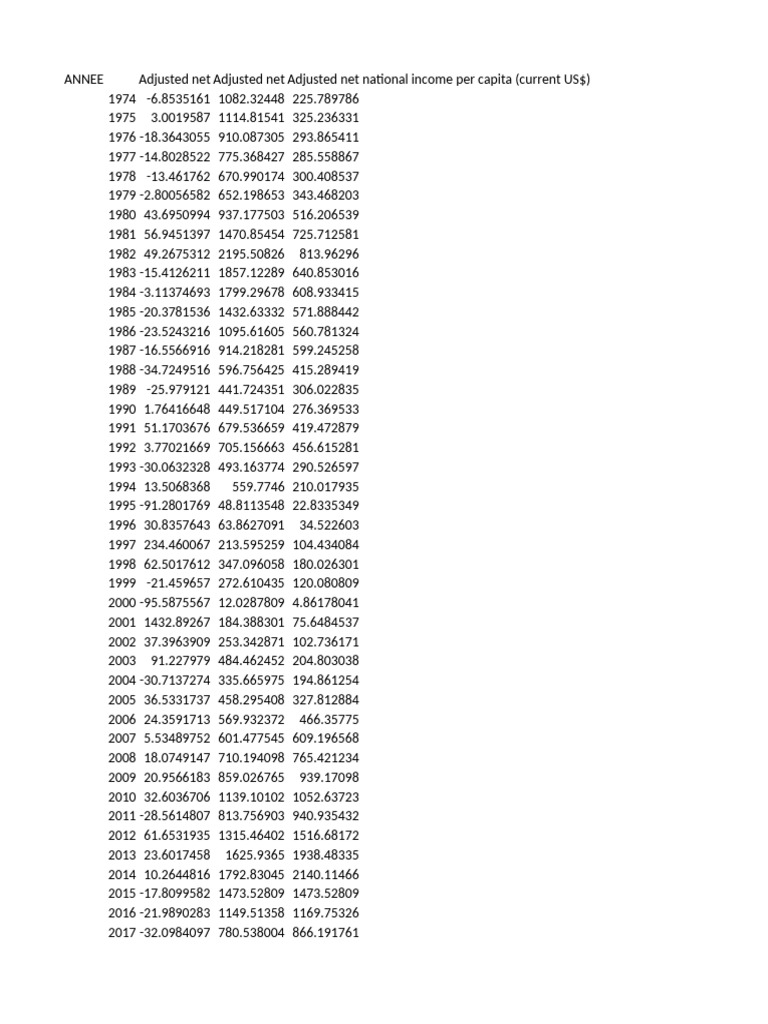 | ANNEE | Adjusted net | Adjusted net | Adjusted net national income per capita (current US$) |
|---|---|---|---|
| 1974 | -6.8535161 | 1082.32448 | 225.789786 |
| 1975 | 3.0019587 | 1114.81541 | 325.236331 |
| 1976 | -18.3643055 | 910.087305 | 293.865411 |
| 1977 | -14.8028522 | 775.368427 | 285.558867 |
| 1978 | -13.461762 | 670.990174 | 300.408537 |
| 1979 | -2.80056582 | 652.198653 | 343.468203 |
| 1980 | 43.6950994 | 937.177503 | 516.206539 |
| 1981 | 56.9451397 | 1470.85454 | 725.712581 |
| 1982 | 49.2675312 | 2195.50826 | 813.96296 |
| 1983 | -15.4126211 | 1857.12289 | 640.853016 |
| 1984 | -3.11374693 | 1799.29678 | 608.933415 |
| 1985 | -20.3781536 | 1432.63332 | 571.888442 |
| 1986 | -23.5243216 | 1095.61605 | 560.781324 |
| 1987 | -16.5566916 | 914.218281 | 599.245258 |
| 1988 | -34.7249516 | 596.756425 | 415.289419 |
| 1989 | -25.979121 | 441.724351 | 306.022835 |
| 1990 | 1.76416648 | 449.517104 | 276.369533 |
| 1991 | 51.1703676 | 679.536659 | 419.472879 |
| 1992 | 3.77021669 | 705.156663 | 456.615281 |
| 1993 | -30.0632328 | 493.163774 | 290.526597 |
| 1994 | 13.5068368 | 559.7746 | 210.017935 |
| 1995 | -91.2801769 | 48.8113548 | 22.8335349 |
| 1996 | 30.8357643 | 63.8627091 | 34.522603 |
| 1997 | 234.460067 | 213.595259 | 104.434084 |
| 1998 | 62.5017612 | 347.096058 | 180.026301 |
| 1999 | -21.459657 | 272.610435 | 120.080809 |
| 2000 | -95.5875567 | 12.0287809 | 4.86178041 |
| 2001 | 1432.89267 | 184.388301 | 75.6484537 |
| 2002 | 37.3963909 | 253.342871 | 102.736171 |
| 2003 | 91.227979 | 484.462452 | 204.803038 |
| 2004 | -30.7137274 | 335.665975 | 194.861254 |
| 2005 | 36.5331737 | 458.295408 | 327.812884 |
| 2006 | 24.3591713 | 569.932372 | 466.35775 |
| 2007 | 5.53489752 | 601.477545 | 609.196568 |
| 2008 | 18.0749147 | 710.194098 | 765.421234 |
| 2009 | 20.9566183 | 859.026765 | 939.17098 |
| 2010 | 32.6036706 | 1139.10102 | 1052.63723 |
| 2011 | -28.5614807 | 813.756903 | 940.935432 |
| 2012 | 61.6531935 | 1315.46402 | 1516.68172 |
| 2013 | 23.6017458 | 1625.9365 | 1938.48335 |
| 2014 | 10.2644816 | 1792.83045 | 2140.11466 |
| 2015 | -17.8099582 | 1473.52809 | 1473.52809 |
| 2016 | -21.9890283 | 1149.51358 | 1169.75326 |
| 2017 | -32.0984097 | 780.538004 | 866.191761 |